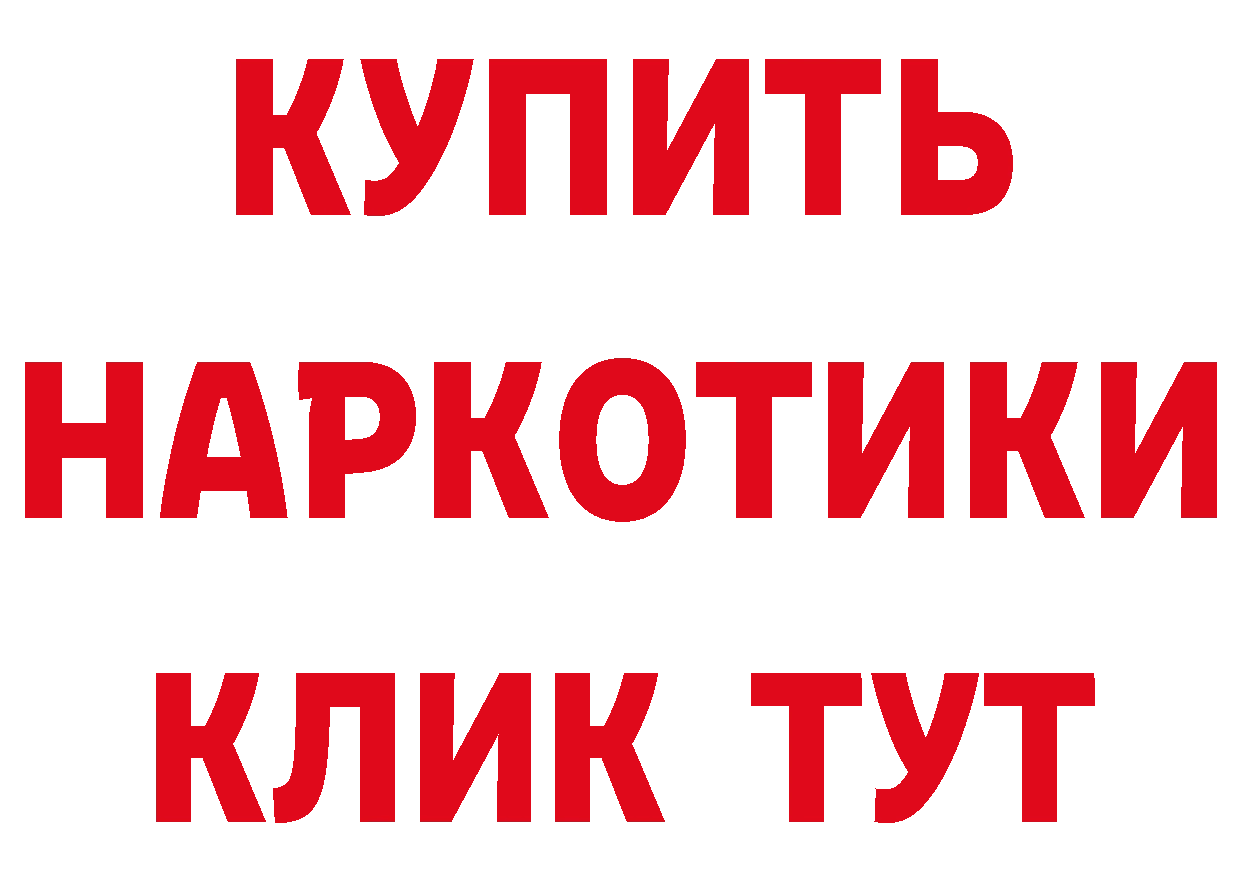 КУПИТЬ НАРКОТИКИ КЛИК ТУТ